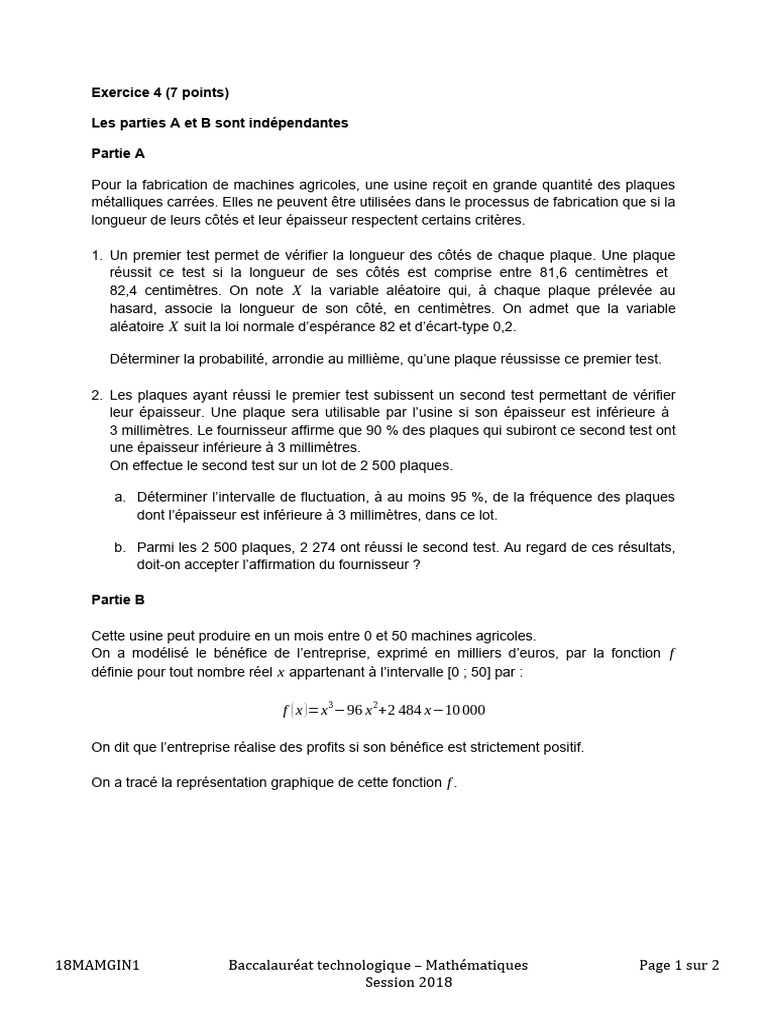 Exercice 4 (7 points)

Les parties A et B sont indépendantes

Partie A

Pour la fabrication de machines agricoles, une usine reçoit en grande quantité des plaques métalliques carrées. Elles ne peuvent être utilisées dans le processus de fabrication que si la longueur de leurs côtés et leur épaisseur respectent certains critères.

1. Un premier test permet de vérifier la longueur des côtés de chaque plaque. Une plaque réussit ce test si la longueur de ses côtés est comprise entre 81,6 centimètres et 82,4 centimètres. On note $X$ la variable aléatoire qui, à chaque plaque prélevée au hasard, associe la longueur de son côté, en centimètres. On admet que la variable aléatoire $X$ suit la loi normale d'espérance 82 et d'écart-type 0,2.

Déterminer la probabilité, arrondie au millième, qu'une plaque réussisse ce premier test.

2. Les plaques ayant réussi le premier test subissent un second test permettant de vérifier leur épaisseur. Une plaque sera utilisable par l'usine si son épaisseur est inférieure à 3 millimètres. Le fournisseur affirme que 90 % des plaques qui subiront ce second test ont une épaisseur inférieure à 3 millimètres.
On effectue le second test sur un lot de 2 500 plaques.

a. Déterminer l'intervalle de fluctuation, à au moins 95 %, de la fréquence des plaques dont l'épaisseur est inférieure à 3 millimètres, dans ce lot.

b. Parmi les 2 500 plaques, 2 274 ont réussi le second test. Au regard de ces résultats, doit-on accepter l'affirmation du fournisseur ?

Partie B

Cette usine peut produire en un mois entre 0 et 50 machines agricoles.
On a modélisé le bénéfice de l'entreprise, exprimé en milliers d'euros, par la fonction $f$ définie pour tout nombre réel $x$ appartenant à l'intervalle [0 ; 50] par :

$f(x)=x^3-96x^2+2\,484x-10\,000$

On dit que l'entreprise réalise des profits si son bénéfice est strictement positif.

On a tracé la représentation graphique de cette fonction $f$.

18MAMGIN1 Baccalauréat technologique – Mathématiques Session 2018 Page 1 sur 2